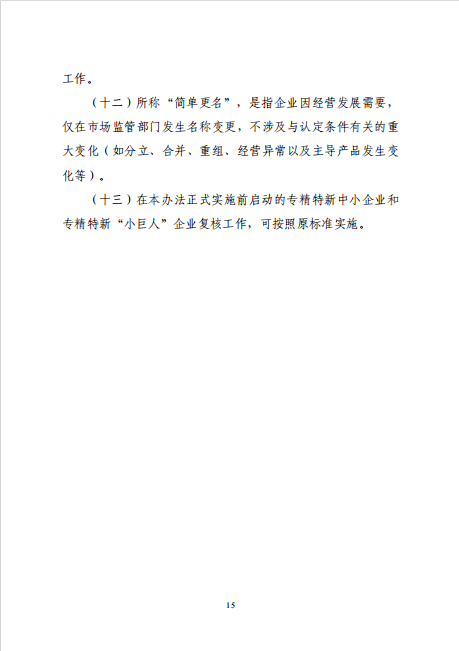 工作。

（十二）所称“简单更名”，是指企业因经营发展需要，仅在市场监管部门发生名称变更，不涉及与认定条件有关的重大变化（如分立、合并、重组、经营异常以及主导产品发生变化等）。

（十三）在本办法正式实施前启动的专精特新中小企业和专精特新“小巨人”企业复核工作，可按照原标准实施。

15